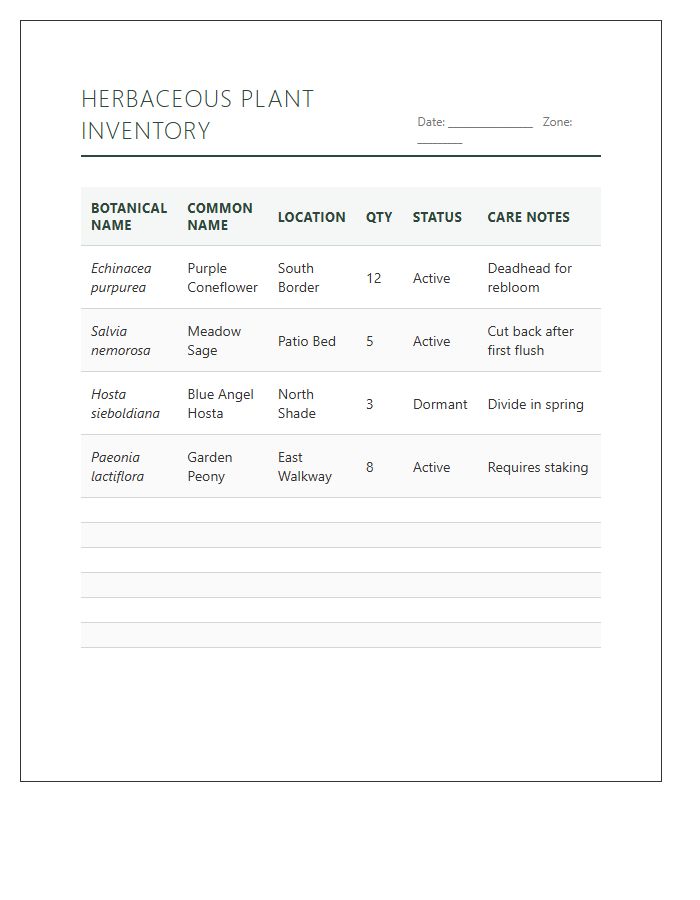 HERBACEOUS PLANT INVENTORY

Date: ____ Zone: ____

| BOTANICAL NAME | COMMON NAME | LOCATION | QTY | STATUS | CARE NOTES |
|---|---|---|---|---|---|
| Echinacea purpurea | Purple Coneflower | South Border | 12 | Active | Deadhead for rebloom |
| Salvia nemorosa | Meadow Sage | Patio Bed | 5 | Active | Cut back after first flush |
| Hosta sieboldiana | Blue Angel Hosta | North Shade | 3 | Dormant | Divide in spring |
| Paeonia lactiflora | Garden Peony | East Walkway | 8 | Active | Requires staking |
| | | | | | |
| | | | | | |
| | | | | | |
| | | | | | |
| | | | | | |
| | | | | | |